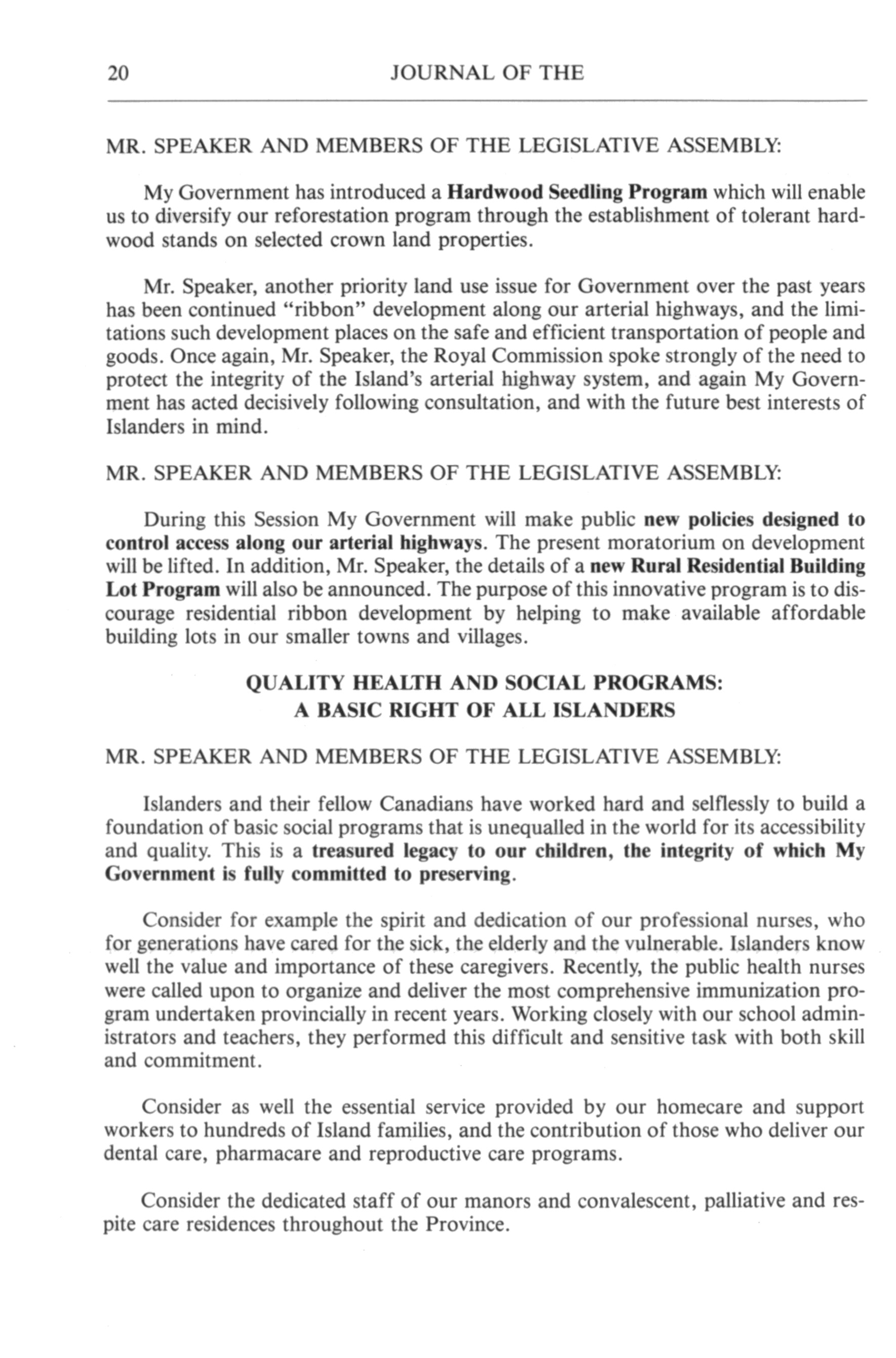 20 JOURNAL OF THE

MR. SPEAKER AND MEMBERS OF THE LEGISLATIVE ASSEMBLY:

My Government has introduced a Hardwood Seedling Program which will enable us to diversify our reforestation program through the establishment of tolerant hardwood stands on selected crown land properties.

Mr. Speaker, another priority land use issue for Government over the past years has been continued "ribbon" development along our arterial highways, and the limitations such development places on the safe and efficient transportation of people and goods. Once again, Mr. Speaker, the Royal Commission spoke strongly of the need to protect the integrity of the Island's arterial highway system, and again My Government has acted decisively following consultation, and with the future best interests of Islanders in mind.

MR. SPEAKER AND MEMBERS OF THE LEGISLATIVE ASSEMBLY:

During this Session My Government will make public new policies designed to control access along our arterial highways. The present moratorium on development will be lifted. In addition, Mr. Speaker, the details of a new Rural Residential Building Lot Program will also be announced. The purpose of this innovative program is to discourage residential ribbon development by helping to make available affordable building lots in our smaller towns and villages.

QUALITY HEALTH AND SOCIAL PROGRAMS:
A BASIC RIGHT OF ALL ISLANDERS

MR. SPEAKER AND MEMBERS OF THE LEGISLATIVE ASSEMBLY:

Islanders and their fellow Canadians have worked hard and selflessly to build a foundation of basic social programs that is unequalled in the world for its accessibility and quality. This is a treasured legacy to our children, the integrity of which My Government is fully committed to preserving.

Consider for example the spirit and dedication of our professional nurses, who for generations have cared for the sick, the elderly and the vulnerable. Islanders know well the value and importance of these caregivers. Recently, the public health nurses were called upon to organize and deliver the most comprehensive immunization program undertaken provincially in recent years. Working closely with our school administrators and teachers, they performed this difficult and sensitive task with both skill and commitment.

Consider as well the essential service provided by our homecare and support workers to hundreds of Island families, and the contribution of those who deliver our dental care, pharmacare and reproductive care programs.

Consider the dedicated staff of our manors and convalescent, palliative and respite care residences throughout the Province.